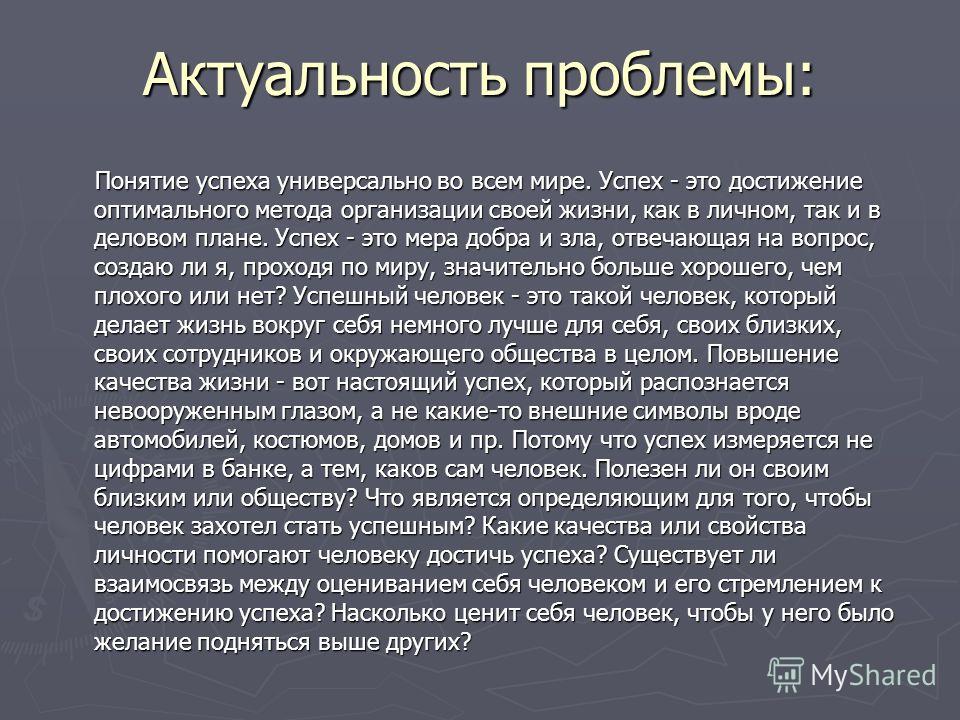 Актуальность проблемы:

Понятие успеха универсально во всем мире. Успех - это достижение оптимального метода организации своей жизни, как в личном, так и в деловом плане. Успех - это мера добра и зла, отвечающая на вопрос, создаю ли я, проходя по миру, значительно больше хорошего, чем плохого или нет? Успешный человек - это такой человек, который делает жизнь вокруг себя немного лучше для себя, своих близких, своих сотрудников и окружающего общества в целом. Повышение качества жизни - вот настоящий успех, который распознается невооруженным глазом, а не какие-то внешние символы вроде автомобилей, костюмов, домов и пр. Потому что успех измеряется не цифрами в банке, а тем, каков сам человек. Полезен ли он своим близким или обществу? Что является определяющим для того, чтобы человек захотел стать успешным? Какие качества или свойства личности помогают человеку достичь успеха? Существует ли взаимосвязь между оцениванием себя человеком и его стремлением к достижению успеха? Насколько ценит себя человек, чтобы у него было желание подняться выше других?

MyShared